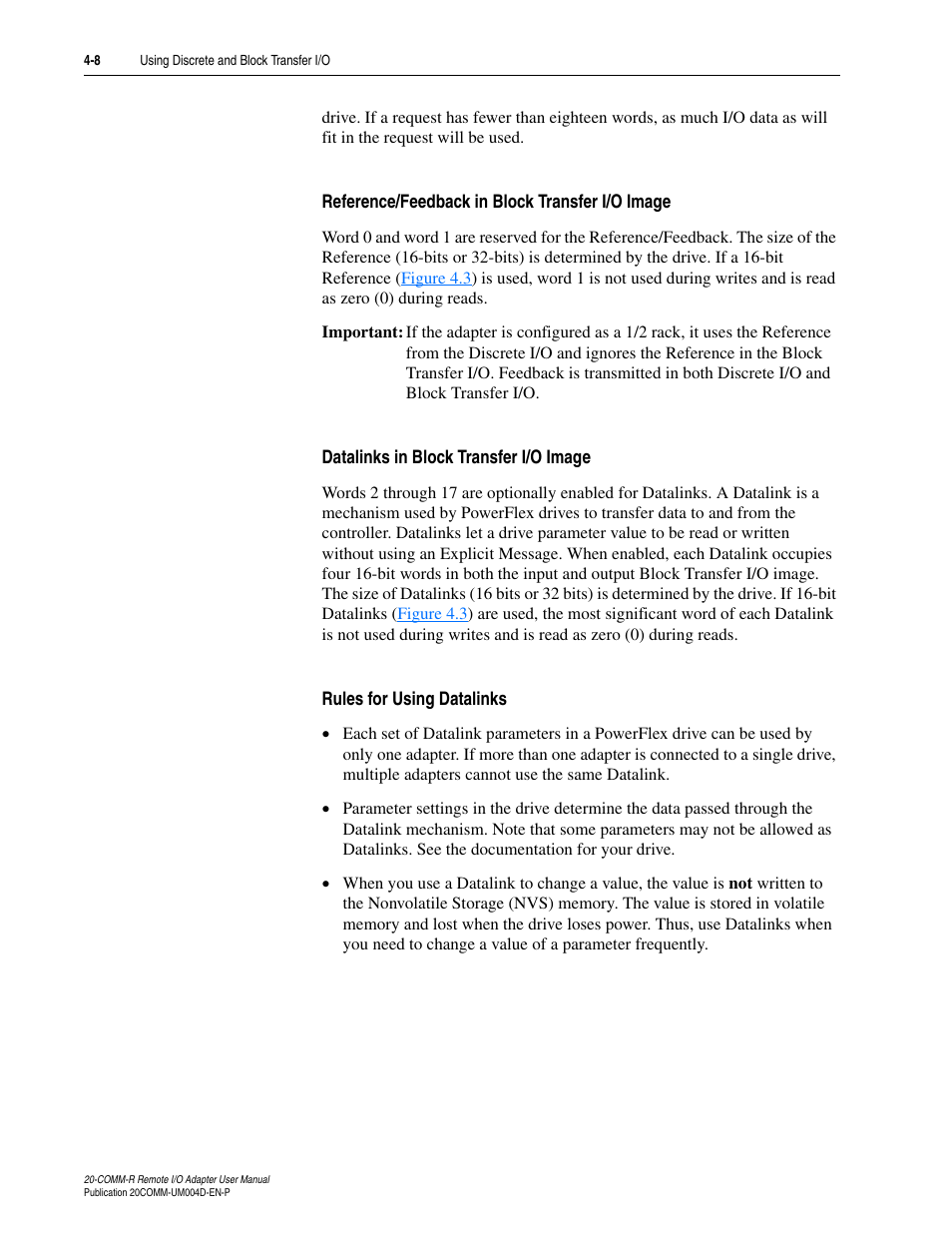 4-8 Using Discrete and Block Transfer I/O

drive. If a request has fewer than eighteen words, as much I/O data as will fit in the request will be used.

Reference/Feedback in Block Transfer I/O Image

Word 0 and word 1 are reserved for the Reference/Feedback. The size of the Reference (16-bits or 32-bits) is determined by the drive. If a 16-bit Reference (Figure 4.3) is used, word 1 is not used during writes and is read as zero (0) during reads.

Important: If the adapter is configured as a 1/2 rack, it uses the Reference from the Discrete I/O and ignores the Reference in the Block Transfer I/O. Feedback is transmitted in both Discrete I/O and Block Transfer I/O.

Datalinks in Block Transfer I/O Image

Words 2 through 17 are optionally enabled for Datalinks. A Datalink is a mechanism used by PowerFlex drives to transfer data to and from the controller. Datalinks let a drive parameter value to be read or written without using an Explicit Message. When enabled, each Datalink occupies four 16-bit words in both the input and output Block Transfer I/O image. The size of Datalinks (16 bits or 32 bits) is determined by the drive. If 16-bit Datalinks (Figure 4.3) are used, the most significant word of each Datalink is not used during writes and is read as zero (0) during reads.

Rules for Using Datalinks

• Each set of Datalink parameters in a PowerFlex drive can be used by only one adapter. If more than one adapter is connected to a single drive, multiple adapters cannot use the same Datalink.

• Parameter settings in the drive determine the data passed through the Datalink mechanism. Note that some parameters may not be allowed as Datalinks. See the documentation for your drive.

• When you use a Datalink to change a value, the value is not written to the Nonvolatile Storage (NVS) memory. The value is stored in volatile memory and lost when the drive loses power. Thus, use Datalinks when you need to change a value of a parameter frequently.

20-COMM-R Remote I/O Adapter User Manual
Publication 20COMM-UM004D-EN-P